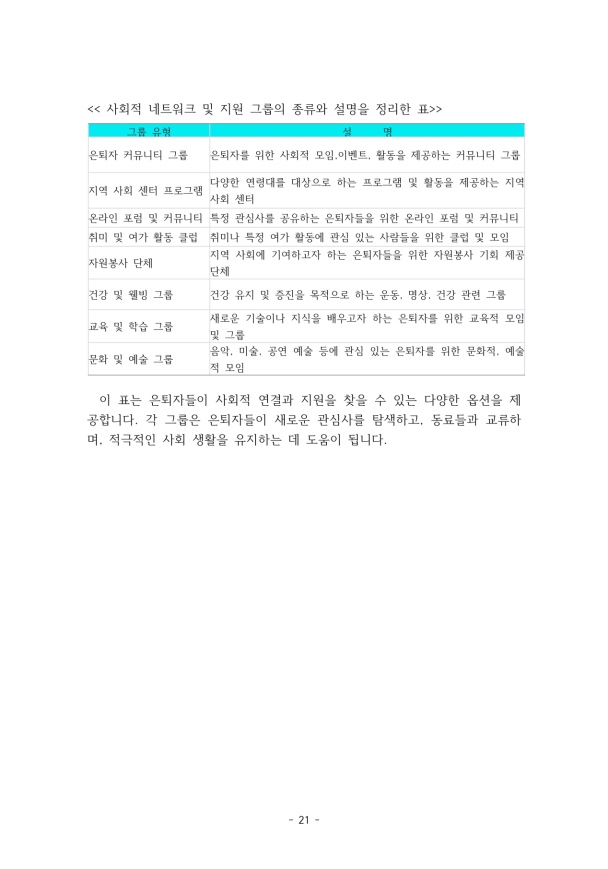 << 사회적 네트워크 및 지원 그룹의 종류와 설명을 정리한 표>>

| 그룹 유형 | 설 명 |
|---|---|
| 은퇴자 커뮤니티 그룹 | 은퇴자를 위한 사회적 모임.이벤트, 활동을 제공하는 커뮤니티 그룹 |
| 지역 사회 센터 프로그램 | 다양한 연령대를 대상으로 하는 프로그램 및 활동을 제공하는 지역 사회 센터 |
| 온라인 포럼 및 커뮤니티 | 특정 관심사를 공유하는 은퇴자들을 위한 온라인 포럼 및 커뮤니티 |
| 취미 및 여가 활동 클럽 | 취미나 특정 여가 활동에 관심 있는 사람들을 위한 클럽 및 모임 |
| 자원봉사 단체 | 지역 사회에 기여하고자 하는 은퇴자들을 위한 자원봉사 기회 제공 단체 |
| 건강 및 웰빙 그룹 | 건강 유지 및 증진을 목적으로 하는 운동, 명상, 건강 관련 그룹 |
| 교육 및 학습 그룹 | 새로운 기술이나 지식을 배우고자 하는 은퇴자를 위한 교육적 모임 및 그룹 |
| 문화 및 예술 그룹 | 음악, 미술, 공연 예술 등에 관심 있는 은퇴자를 위한 문화적, 예술적 모임 |

이 표는 은퇴자들이 사회적 연결과 지원을 찾을 수 있는 다양한 옵션을 제공합니다. 각 그룹은 은퇴자들이 새로운 관심사를 탐색하고, 동료들과 교류하며, 적극적인 사회 생활을 유지하는 데 도움이 됩니다.

- 21 -